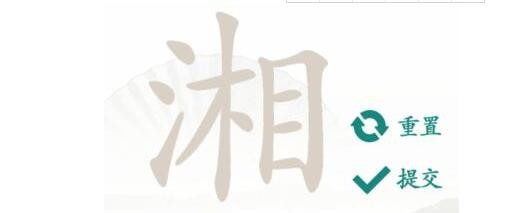 湘

重置

提交